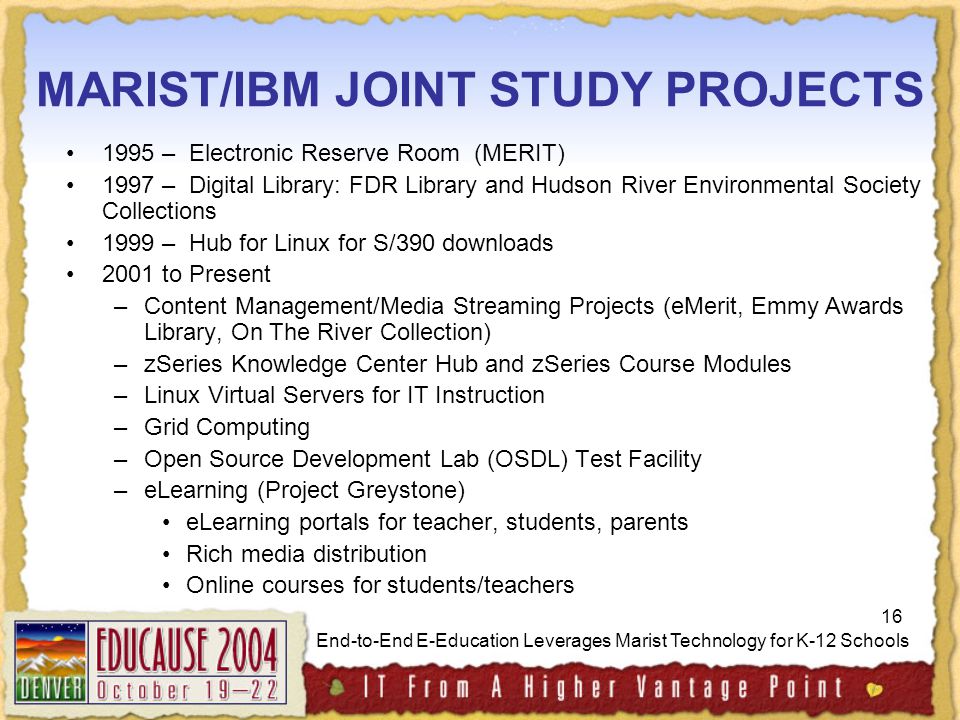 MARIST/IBM JOINT STUDY PROJECTS

• 1995 – Electronic Reserve Room (MERIT)
• 1997 – Digital Library: FDR Library and Hudson River Environmental Society Collections
• 1999 – Hub for Linux for S/390 downloads
• 2001 to Present
– Content Management/Media Streaming Projects (eMerit, Emmy Awards Library, On The River Collection)
– zSeries Knowledge Center Hub and zSeries Course Modules
– Linux Virtual Servers for IT Instruction
– Grid Computing
– Open Source Development Lab (OSDL) Test Facility
– eLearning (Project Greystone)
• eLearning portals for teacher, students, parents
• Rich media distribution
• Online courses for students/teachers

16

End-to-End E-Education Leverages Marist Technology for K-12 Schools

DENVER EDUCAUSE 2004 October 19–22

IT From A Higher Vantage Point